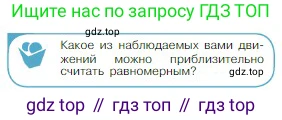 Ищите нас по запросу ГДЗ ТОП

gdz.top

Какое из наблюдаемых вами движений можно приблизительно считать равномерным?

gdz.top

gdz top // гдз топ // гдз top